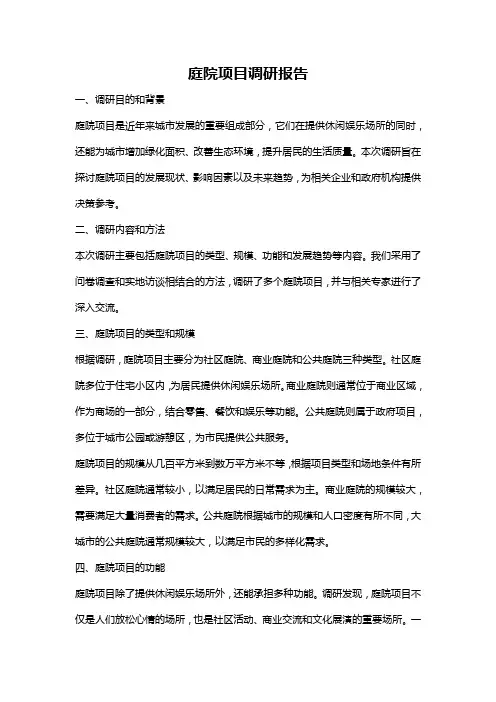 庭院项目调研报告

一、调研目的和背景

庭院项目是近年来城市发展的重要组成部分，它们在提供休闲娱乐场所的同时，还能为城市增加绿化面积、改善生态环境，提升居民的生活质量。本次调研旨在探讨庭院项目的发展现状、影响因素以及未来趋势，为相关企业和政府机构提供决策参考。

二、调研内容和方法

本次调研主要包括庭院项目的类型、规模、功能和发展趋势等内容。我们采用了问卷调查和实地访谈相结合的方法，调研了多个庭院项目，并与相关专家进行了深入交流。

三、庭院项目的类型和规模

根据调研，庭院项目主要分为社区庭院、商业庭院和公共庭院三种类型。社区庭院多位于住宅小区内，为居民提供休闲娱乐场所。商业庭院则通常位于商业区域，作为商场的一部分，结合零售、餐饮和娱乐等功能。公共庭院则属于政府项目，多位于城市公园或游憩区，为市民提供公共服务。

庭院项目的规模从几百平方米到数万平方米不等，根据项目类型和场地条件有所差异。社区庭院通常较小，以满足居民的日常需求为主。商业庭院的规模较大，需要满足大量消费者的需求。公共庭院根据城市的规模和人口密度有所不同，大城市的公共庭院通常规模较大，以满足市民的多样化需求。

四、庭院项目的功能

庭院项目除了提供休闲娱乐场所外，还能承担多种功能。调研发现，庭院项目不仅是人们放松心情的场所，也是社区活动、商业交流和文化展演的重要场所。一